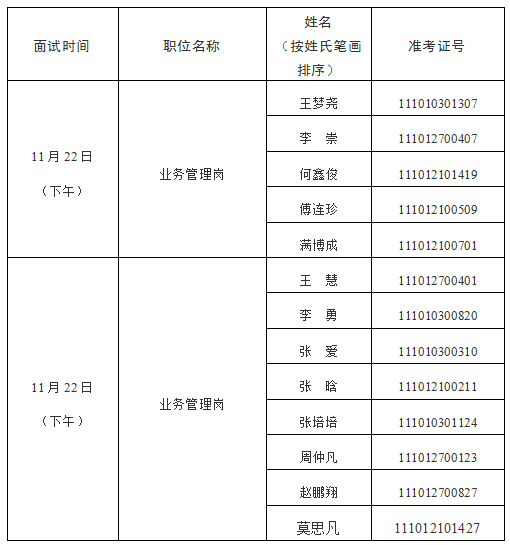 | 面试时间 | 职位名称 | 姓名（按姓氏笔画排序） | 准考证号 |
|---|---|---|---|
| 11月22日（下午） | 业务管理岗 | 王梦尧 | 111010301307 |
| | | 李　崇 | 111012700407 |
| | | 何鑫俊 | 111012101419 |
| | | 傅连珍 | 111012100509 |
| | | 满博成 | 111012100701 |
| 11月22日（下午） | 业务管理岗 | 王　慧 | 111012700401 |
| | | 李　勇 | 111010300820 |
| | | 张　爱 | 111010300310 |
| | | 张　晗 | 111012100211 |
| | | 张培培 | 111010301124 |
| | | 周仲凡 | 111012700123 |
| | | 赵鹏翔 | 111012700827 |
| | | 莫思凡 | 111012101427 |